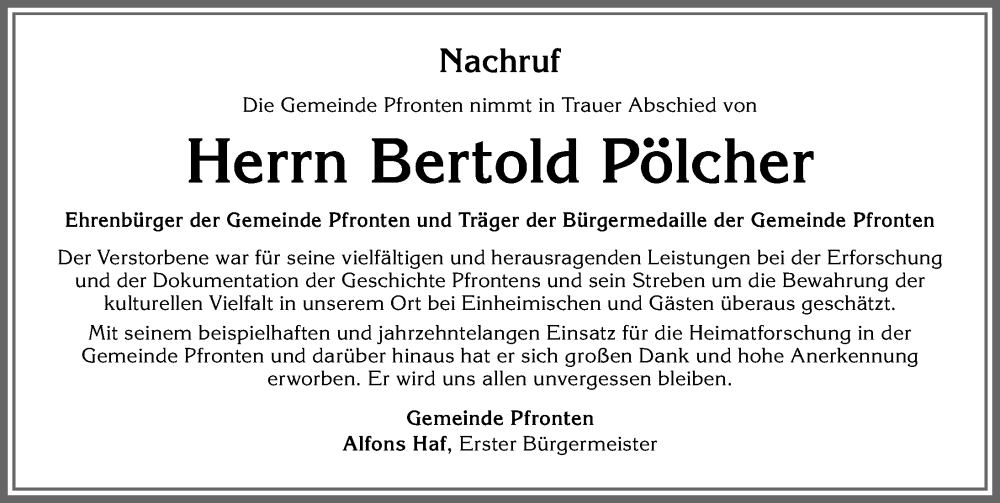 Nachruf

Die Gemeinde Pfronten nimmt in Trauer Abschied von

Herrn Bertold Pölcher

Ehrenbürger der Gemeinde Pfronten und Träger der Bürgermedaille der Gemeinde Pfronten

Der Verstorbene war für seine vielfältigen und herausragenden Leistungen bei der Erforschung und der Dokumentation der Geschichte Pfrontens und sein Streben um die Bewahrung der kulturellen Vielfalt in unserem Ort bei Einheimischen und Gästen überaus geschätzt.

Mit seinem beispielhaften und jahrzehntelangen Einsatz für die Heimatforschung in der Gemeinde Pfronten und darüber hinaus hat er sich großen Dank und hohe Anerkennung erworben. Er wird uns allen unvergessen bleiben.

Gemeinde Pfronten
Alfons Haf, Erster Bürgermeister